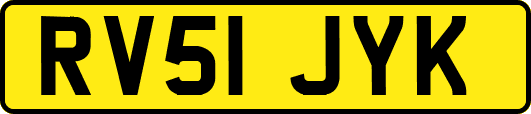 RV51 JYK